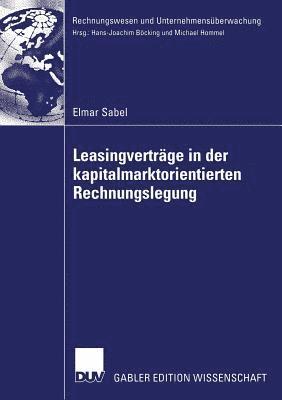 Rechnungswesen und Unternehmensüberwachung
Hrsg.: Hans-Joachim Böcking und Michael Hommel

Elmar Sabel

Leasingverträge in der kapitalmarktorientierten Rechnungslegung

DUV GABLER EDITION WISSENSCHAFT